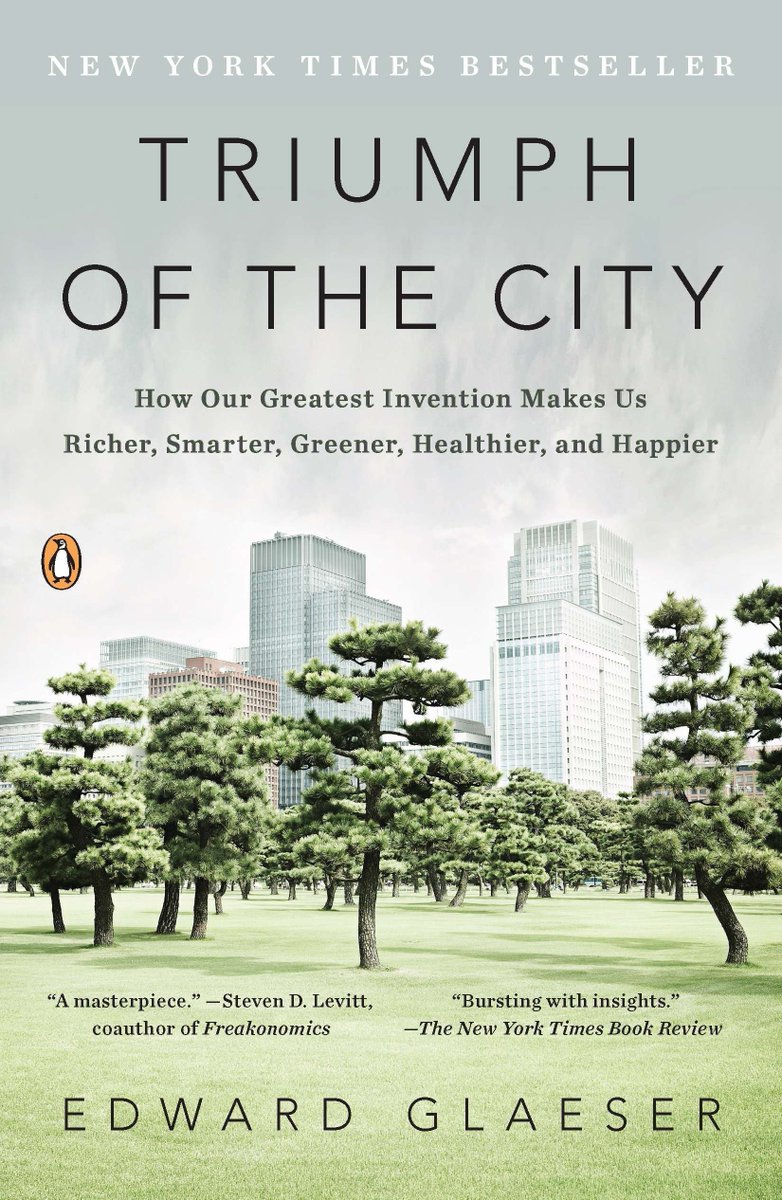 NEW YORK TIMES BESTSELLER

TRIUMPH OF THE CITY

How Our Greatest Invention Makes Us Richer, Smarter, Greener, Healthier, and Happier

"A masterpiece." —Steven D. Levitt, coauthor of Freakonomics

"Bursting with insights." —The New York Times Book Review

EDWARD GLAESER